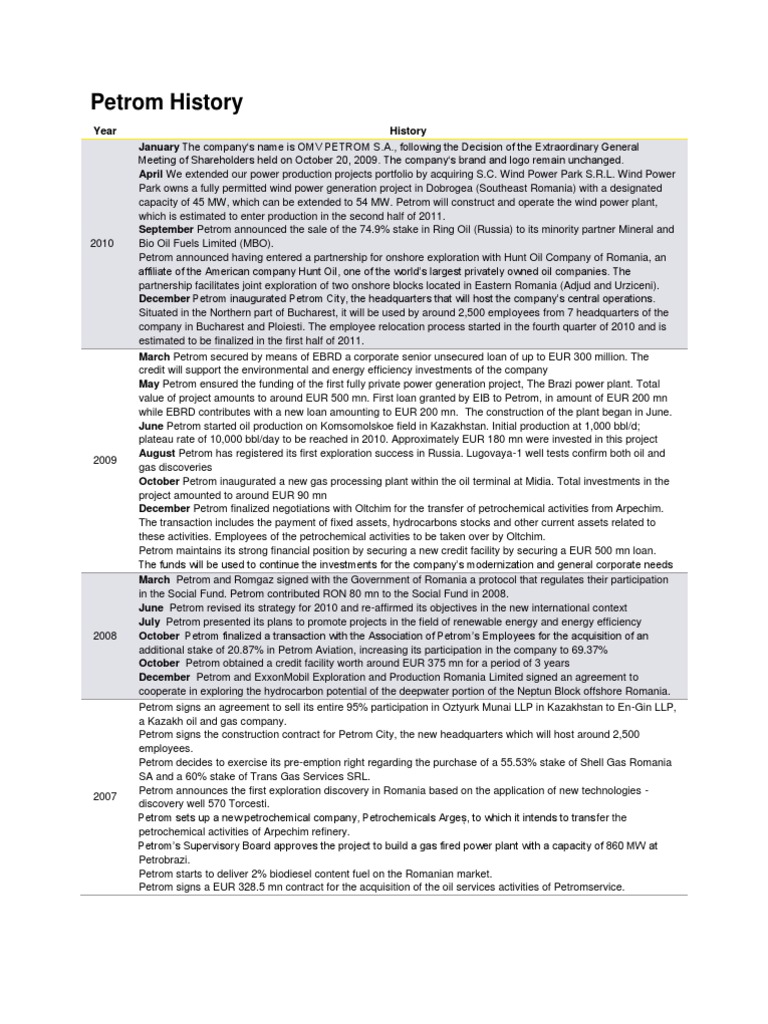 Petrom History

| Year | History |
|---|---|
| 2010 | **January** The company's name is OMV PETROM S.A., following the Decision of the Extraordinary General Meeting of Shareholders held on October 20, 2009. The company's brand and logo remain unchanged. **April** We extended our power production projects portfolio by acquiring S.C. Wind Power Park S.R.L. Wind Power Park owns a fully permitted wind power generation project in Dobrogea (Southeast Romania) with a designated capacity of 45 MW, which can be extended to 54 MW. Petrom will construct and operate the wind power plant, which is estimated to enter production in the second half of 2011. **September** Petrom announced the sale of the 74.9% stake in Ring Oil (Russia) to its minority partner Mineral and Bio Oil Fuels Limited (MBO). Petrom announced having entered a partnership for onshore exploration with Hunt Oil Company of Romania, an affiliate of the American company Hunt Oil, one of the world's largest privately owned oil companies. The partnership facilitates joint exploration of two onshore blocks located in Eastern Romania (Adjud and Urziceni). **December** Petrom inaugurated Petrom City, the headquarters that will host the company's central operations. Situated in the Northern part of Bucharest, it will be used by around 2,500 employees from 7 headquarters of the company in Bucharest and Ploiesti. The employee relocation process started in the fourth quarter of 2010 and is estimated to be finalized in the first half of 2011. |
| 2009 | **March** Petrom secured by means of EBRD a corporate senior unsecured loan of up to EUR 300 million. The credit will support the environmental and energy efficiency investments of the company **May** Petrom ensured the funding of the first fully private power generation project, The Brazi power plant. Total value of project amounts to around EUR 500 mn. First loan granted by EIB to Petrom, in amount of EUR 200 mn while EBRD contributes with a new loan amounting to EUR 200 mn. The construction of the plant began in June. **June** Petrom started oil production on Komsomolskoe field in Kazakhstan. Initial production at 1,000 bbl/d; plateau rate of 10,000 bbl/day to be reached in 2010. Approximately EUR 180 mn were invested in this project **August** Petrom has registered its first exploration success in Russia. Lugovaya-1 well tests confirm both oil and gas discoveries **October** Petrom inaugurated a new gas processing plant within the oil terminal at Midia. Total investments in the project amounted to around EUR 90 mn **December** Petrom finalized negotiations with Oltchim for the transfer of petrochemical activities from Arpechim. The transaction includes the payment of fixed assets, hydrocarbons stocks and other current assets related to these activities. Employees of the petrochemical activities to be taken over by Oltchim. Petrom maintains its strong financial position by securing a new credit facility by securing a EUR 500 mn loan. The funds will be used to continue the investments for the company's modernization and general corporate needs |
| 2008 | **March** Petrom and Romgaz signed with the Government of Romania a protocol that regulates their participation in the Social Fund. Petrom contributed RON 80 mn to the Social Fund in 2008. **June** Petrom revised its strategy for 2010 and re-affirmed its objectives in the new international context **July** Petrom presented its plans to promote projects in the field of renewable energy and energy efficiency **October** Petrom finalized a transaction with the Association of Petrom's Employees for the acquisition of an additional stake of 20.87% in Petrom Aviation, increasing its participation in the company to 69.37% **October** Petrom obtained a credit facility worth around EUR 375 mn for a period of 3 years **December** Petrom and ExxonMobil Exploration and Production Romania Limited signed an agreement to cooperate in exploring the hydrocarbon potential of the deepwater portion of the Neptun Block offshore Romania. |
| 2007 | Petrom signs an agreement to sell its entire 95% participation in Oztyurk Munai LLP in Kazakhstan to En-Gin LLP, a Kazakh oil and gas company. Petrom signs the construction contract for Petrom City, the new headquarters which will host around 2,500 employees. Petrom decides to exercise its pre-emption right regarding the purchase of a 55.53% stake of Shell Gas Romania SA and a 60% stake of Trans Gas Services SRL. Petrom announces the first exploration discovery in Romania based on the application of new technologies - discovery well 570 Torcesti. Petrom sets up a new petrochemical company, Petrochemicals Argeș, to which it intends to transfer the petrochemical activities of Arpechim refinery. Petrom's Supervisory Board approves the project to build a gas fired power plant with a capacity of 860 MW at Petrobrazi. Petrom starts to deliver 2% biodiesel content fuel on the Romanian market. Petrom signs a EUR 328.5 mn contract for the acquisition of the oil services activities of Petromservice. |